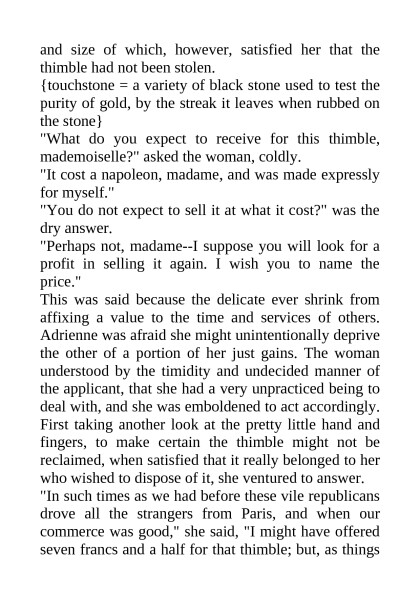 and size of which, however, satisfied her that the thimble had not been stolen.
{touchstone = a variety of black stone used to test the purity of gold, by the streak it leaves when rubbed on the stone}
"What do you expect to receive for this thimble, mademoiselle?" asked the woman, coldly.
"It cost a napoleon, madame, and was made expressly for myself."
"You do not expect to sell it at what it cost?" was the dry answer.
"Perhaps not, madame--I suppose you will look for a profit in selling it again. I wish you to name the price."
This was said because the delicate ever shrink from affixing a value to the time and services of others. Adrienne was afraid she might unintentionally deprive the other of a portion of her just gains. The woman understood by the timidity and undecided manner of the applicant, that she had a very unpracticed being to deal with, and she was emboldened to act accordingly. First taking another look at the pretty little hand and fingers, to make certain the thimble might not be reclaimed, when satisfied that it really belonged to her who wished to dispose of it, she ventured to answer.
"In such times as we had before these vile republicans drove all the strangers from Paris, and when our commerce was good," she said, "I might have offered seven francs and a half for that thimble; but, as things